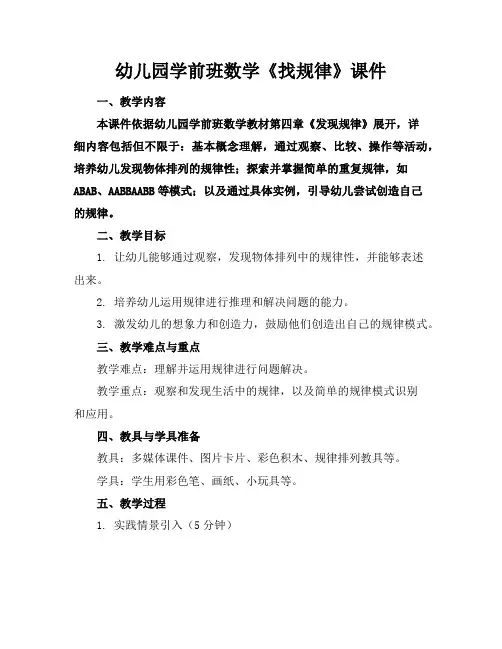 幼儿园学前班数学《找规律》课件

一、教学内容

本课件依据幼儿园学前班数学教材第四章《发现规律》展开，详细内容包括但不限于：基本概念理解，通过观察、比较、操作等活动，培养幼儿发现物体排列的规律性；探索并掌握简单的重复规律，如ABAB、AABBAABB等模式；以及通过具体实例，引导幼儿尝试创造自己的规律。

二、教学目标

1. 让幼儿能够通过观察，发现物体排列中的规律性，并能够表述出来。

2. 培养幼儿运用规律进行推理和解决问题的能力。

3. 激发幼儿的想象力和创造力，鼓励他们创造出自己的规律模式。

三、教学难点与重点

教学难点：理解并运用规律进行问题解决。

教学重点：观察和发现生活中的规律，以及简单的规律模式识别和应用。

四、教具与学具准备

教具：多媒体课件、图片卡片、彩色积木、规律排列教具等。

学具：学生用彩色笔、画纸、小玩具等。

五、教学过程

1. 实践情景引入（5分钟）